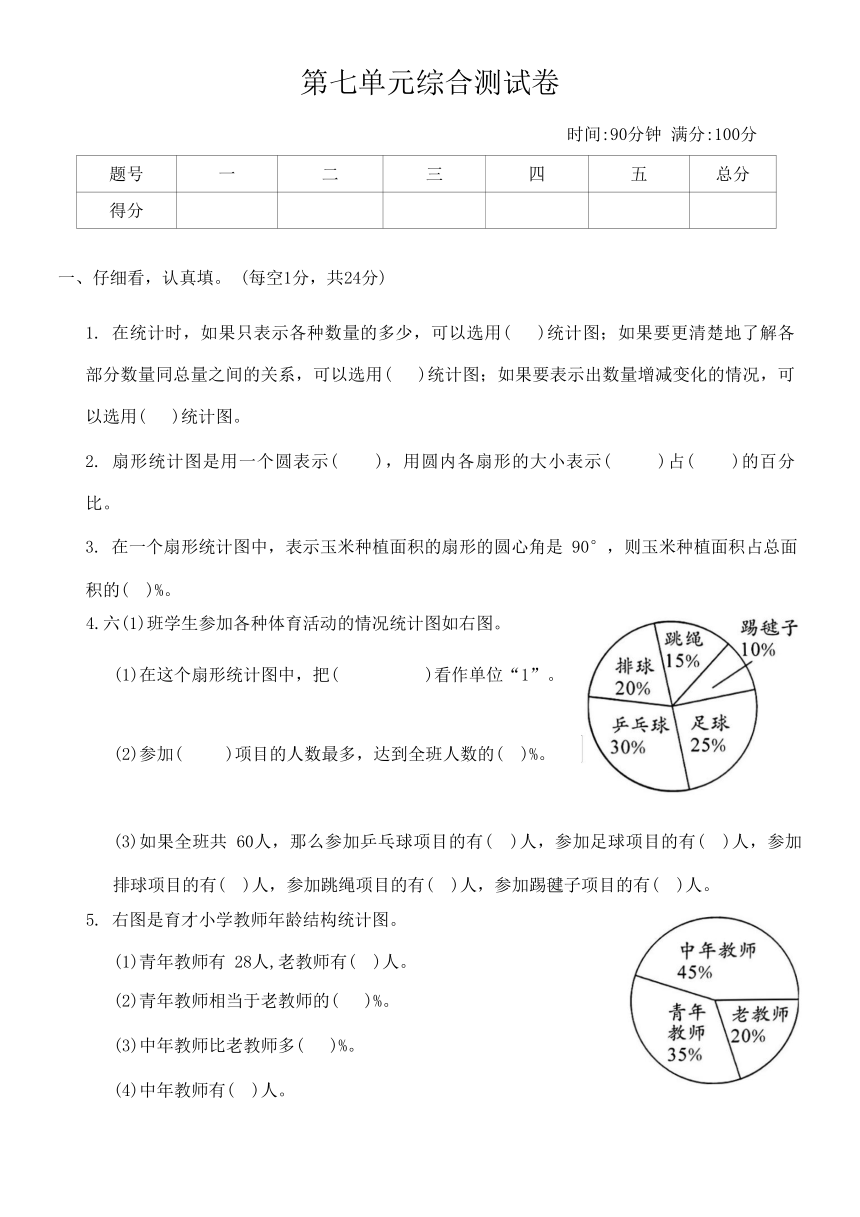 第七单元综合测试卷

时间:90分钟 满分:100分

| 题号 | 一 | 二 | 三 | 四 | 五 | 总分 |
|---|---|---|---|---|---|---|
| 得分 | | | | | | |

一、仔细看，认真填。(每空1分，共24分)

1. 在统计时，如果只表示各种数量的多少，可以选用(　　)统计图；如果要更清楚地了解各部分数量同总量之间的关系，可以选用(　　)统计图；如果要表示出数量增减变化的情况，可以选用(　　)统计图。

2. 扇形统计图是用一个圆表示(　　)，用圆内各扇形的大小表示(　　)占(　　)的百分比。

3. 在一个扇形统计图中，表示玉米种植面积的扇形的圆心角是 90°，则玉米种植面积占总面积的(　)%。

4.六(1)班学生参加各种体育活动的情况统计图如右图。

(1)在这个扇形统计图中，把(　　　　)看作单位“1”。

(2)参加(　　)项目的人数最多，达到全班人数的(　)%。

踢毽子 10%
跳绳 15%
排球 20%
乒乓球 30%
足球 25%

(3)如果全班共 60人，那么参加乒乓球项目的有(　)人，参加足球项目的有(　)人，参加排球项目的有(　)人，参加跳绳项目的有(　)人，参加踢毽子项目的有(　)人。

5. 右图是育才小学教师年龄结构统计图。

(1)青年教师有 28人,老教师有(　)人。

(2)青年教师相当于老教师的(　)%。

(3)中年教师比老教师多(　)%。

(4)中年教师有(　)人。

中年教师 45%
青年教师 35%
老教师 20%